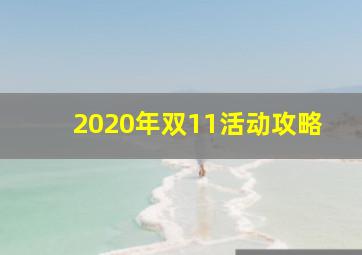 2020年双11活动攻略